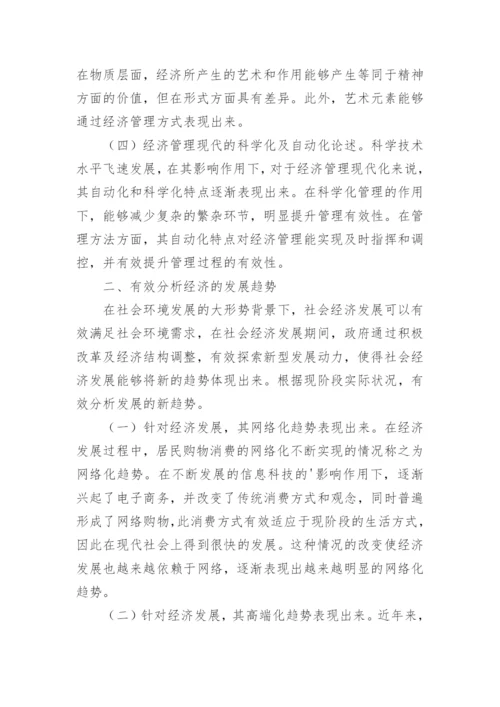 在物质层面，经济所产生的艺术和作用能够产生等同于精神方面的价值，但在形式方面具有差异。此外，艺术元素能够通过经济管理方式表现出来。

（四）经济管理现代的科学化及自动化论述。科学技术水平飞速发展，在其影响作用下，对于经济管理现代化来说，其自动化和科学化特点逐渐表现出来。在科学化管理的作用下，能够减少复杂的繁杂环节，明显提升管理有效性。在管理方法方面，其自动化特点对经济管理能实现及时指挥和调控，并有效提升管理过程的有效性。

二、有效分析经济的发展趋势

在社会环境发展的大形势背景下，社会经济发展可以有效满足社会环境需求，在社会经济发展期间，政府通过积极改革及经济结构调整，有效探索新型发展动力，使得社会经济发展能够将新的趋势体现出来。根据现阶段实际状况，有效分析发展的新趋势。

（一）针对经济发展，其网络化趋势表现出来。在经济发展过程中，居民购物消费的网络化不断实现的情况称之为网络化趋势。在不断发展的信息科技的'影响作用下，逐渐兴起了电子商务，并改变了传统消费方式和观念，同时普遍形成了网络购物，此消费方式有效适应于现阶段的生活方式，因此在现代社会上得到很快的发展。这种情况的改变使经济发展也越来越依赖于网络，逐渐表现出越来越明显的网络化趋势。

（二）针对经济发展，其高端化趋势表现出来。近年来，